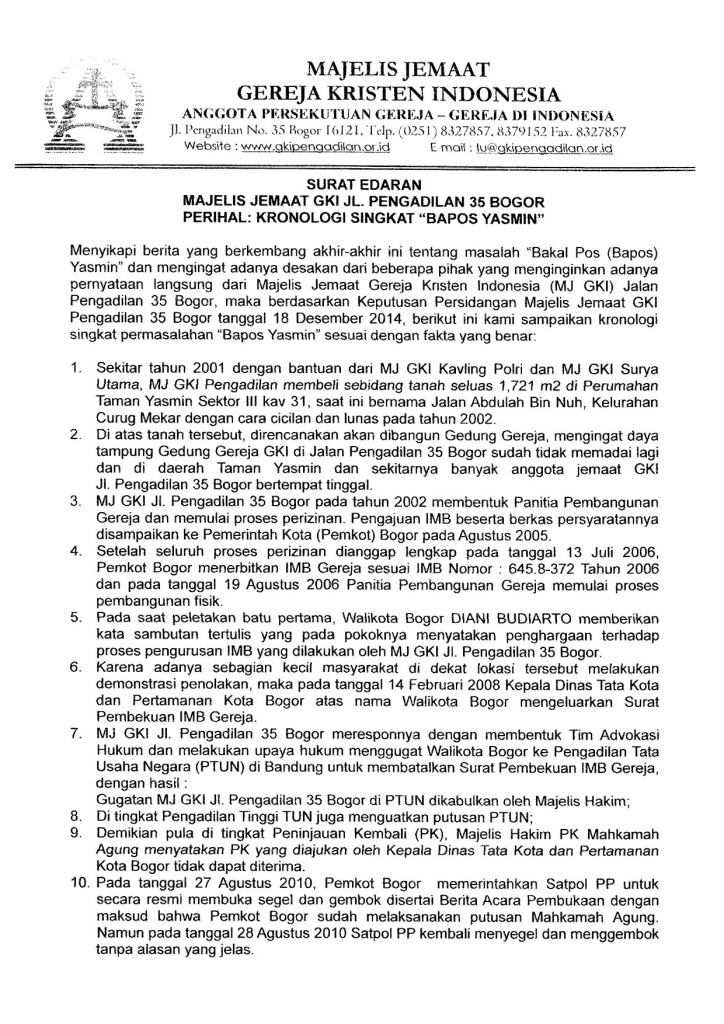 MAJELIS JEMAAT
GEREJA KRISTEN INDONESIA
ANGGOTA PERSEKUTUAN GEREJA – GEREJA DI INDONESIA
Jl. Pengadilan No. 35 Bogor 16121. Telp. (0251) 8327857, 8379152 Fax. 8327857
Website : www.gkipengadilan.or.id E mail : tu@gkipengadilan.or.id

SURAT EDARAN
MAJELIS JEMAAT GKI JL. PENGADILAN 35 BOGOR
PERIHAL: KRONOLOGI SINGKAT "BAPOS YASMIN"

Menyikapi berita yang berkembang akhir-akhir ini tentang masalah "Bakal Pos (Bapos) Yasmin" dan mengingat adanya desakan dari beberapa pihak yang menginginkan adanya pernyataan langsung dari Majelis Jemaat Gereja Kristen Indonesia (MJ GKI) Jalan Pengadilan 35 Bogor, maka berdasarkan Keputusan Persidangan Majelis Jemaat GKI Pengadilan 35 Bogor tanggal 18 Desember 2014, berikut ini kami sampaikan kronologi singkat permasalahan "Bapos Yasmin" sesuai dengan fakta yang benar:

1. Sekitar tahun 2001 dengan bantuan dari MJ GKI Kavling Polri dan MJ GKI Surya Utama, MJ GKI Pengadilan membeli sebidang tanah seluas 1,721 m2 di Perumahan Taman Yasmin Sektor III kav 31, saat ini bernama Jalan Abdulah Bin Nuh, Kelurahan Curug Mekar dengan cara cicilan dan lunas pada tahun 2002.
2. Di atas tanah tersebut, direncanakan akan dibangun Gedung Gereja, mengingat daya tampung Gedung Gereja GKI di Jalan Pengadilan 35 Bogor sudah tidak memadai lagi dan di daerah Taman Yasmin dan sekitarnya banyak anggota jemaat GKI Jl. Pengadilan 35 Bogor bertempat tinggal.
3. MJ GKI Jl. Pengadilan 35 Bogor pada tahun 2002 membentuk Panitia Pembangunan Gereja dan memulai proses perizinan. Pengajuan IMB beserta berkas persyaratannya disampaikan ke Pemerintah Kota (Pemkot) Bogor pada Agustus 2005.
4. Setelah seluruh proses perizinan dianggap lengkap pada tanggal 13 Juli 2006, Pemkot Bogor menerbitkan IMB Gereja sesuai IMB Nomor : 645.8-372 Tahun 2006 dan pada tanggal 19 Agustus 2006 Panitia Pembangunan Gereja memulai proses pembangunan fisik.
5. Pada saat peletakan batu pertama, Walikota Bogor DIANI BUDIARTO memberikan kata sambutan tertulis yang pada pokoknya menyatakan penghargaan terhadap proses pengurusan IMB yang dilakukan oleh MJ GKI Jl. Pengadilan 35 Bogor.
6. Karena adanya sebagian kecil masyarakat di dekat lokasi tersebut melakukan demonstrasi penolakan, maka pada tanggal 14 Februari 2008 Kepala Dinas Tata Kota dan Pertamanan Kota Bogor atas nama Walikota Bogor mengeluarkan Surat Pembekuan IMB Gereja.
7. MJ GKI Jl. Pengadilan 35 Bogor meresponnya dengan membentuk Tim Advokasi Hukum dan melakukan upaya hukum menggugat Walikota Bogor ke Pengadilan Tata Usaha Negara (PTUN) di Bandung untuk membatalkan Surat Pembekuan IMB Gereja, dengan hasil :
Gugatan MJ GKI Jl. Pengadilan 35 Bogor di PTUN dikabulkan oleh Majelis Hakim;
8. Di tingkat Pengadilan Tinggi TUN juga menguatkan putusan PTUN;
9. Demikian pula di tingkat Peninjauan Kembali (PK), Majelis Hakim PK Mahkamah Agung menyatakan PK yang diajukan oleh Kepala Dinas Tata Kota dan Pertamanan Kota Bogor tidak dapat diterima.
10. Pada tanggal 27 Agustus 2010, Pemkot Bogor memerintahkan Satpol PP untuk secara resmi membuka segel dan gembok disertai Berita Acara Pembukaan dengan maksud bahwa Pemkot Bogor sudah melaksanakan putusan Mahkamah Agung. Namun pada tanggal 28 Agustus 2010 Satpol PP kembali menyegel dan menggembok tanpa alasan yang jelas.